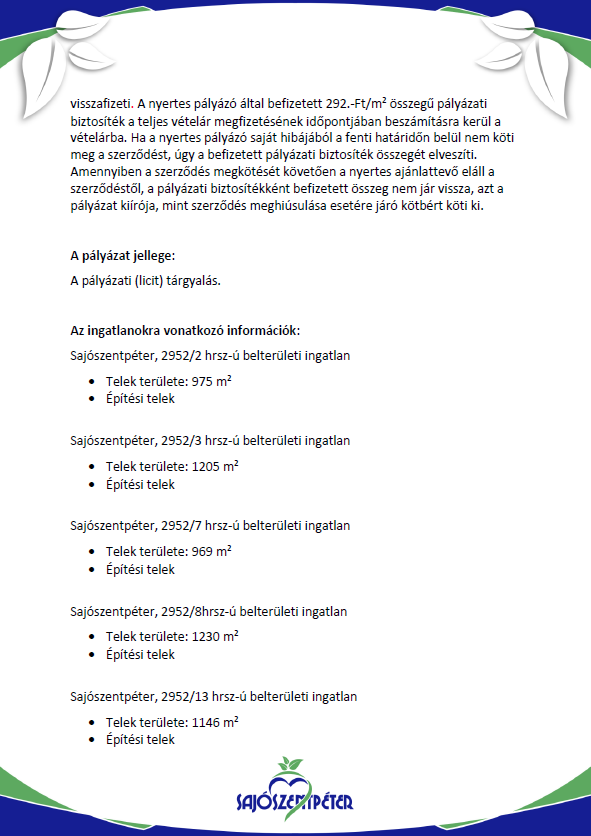 visszafizeti. A nyertes pályázó által befizetett 292.-Ft/m² összegű pályázati biztosíték a teljes vételár megfizetésének időpontjában beszámításra kerül a vételárba. Ha a nyertes pályázó saját hibájából a fenti határidőn belül nem köti meg a szerződést, úgy a befizetett pályázati biztosíték összegét elveszíti. Amennyiben a szerződés megkötését követően a nyertes ajánlattevő eláll a szerződéstől, a pályázati biztosítékként befizetett összeg nem jár vissza, azt a pályázat kiírója, mint szerződés meghiúsulása esetére járó kötbért köti ki.

A pályázat jellege:

A pályázati (licit) tárgyalás.

Az ingatlanokra vonatkozó információk:

Sajószentpéter, 2952/2 hrsz-ú belterületi ingatlan

- Telek területe: 975 m²
- Építési telek

Sajószentpéter, 2952/3 hrsz-ú belterületi ingatlan

- Telek területe: 1205 m²
- Építési telek

Sajószentpéter, 2952/7 hrsz-ú belterületi ingatlan

- Telek területe: 969 m²
- Építési telek

Sajószentpéter, 2952/8hrsz-ú belterületi ingatlan

- Telek területe: 1230 m²
- Építési telek

Sajószentpéter, 2952/13 hrsz-ú belterületi ingatlan

- Telek területe: 1146 m²
- Építési telek

SAJÓSZENTPÉTER